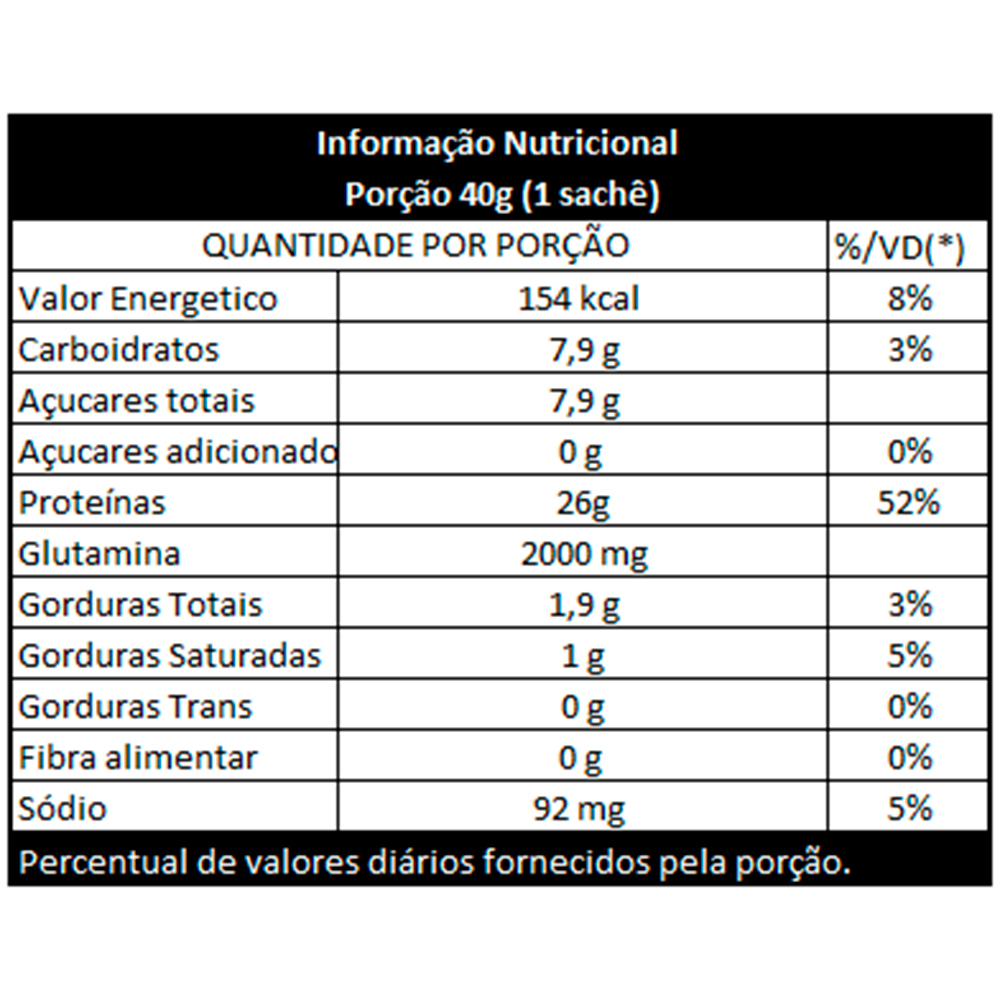 Informação Nutricional
Porção 40g (1 sachê)

| QUANTIDADE POR PORÇÃO | | %/VD(*) |
|---|---|---|
| Valor Energetico | 154 kcal | 8% |
| Carboidratos | 7,9 g | 3% |
| Açucares totais | 7,9 g | |
| Açucares adicionado | 0 g | 0% |
| Proteínas | 26g | 52% |
| Glutamina | 2000 mg | |
| Gorduras Totais | 1,9 g | 3% |
| Gorduras Saturadas | 1 g | 5% |
| Gorduras Trans | 0 g | 0% |
| Fibra alimentar | 0 g | 0% |
| Sódio | 92 mg | 5% |

Percentual de valores diários fornecidos pela porção.